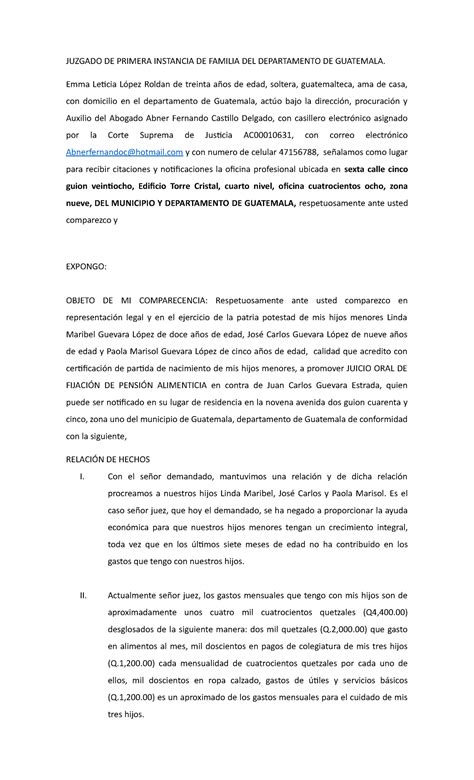 JUZGADO DE PRIMERA INSTANCIA DE FAMILIA DEL DEPARTAMENTO DE GUATEMALA.

Emma Leticia López Roldan de treinta años de edad, soltera, guatemalteca, ama de casa, con domicilio en el departamento de Guatemala, actúo bajo la dirección, procuración y Auxilio del Abogado Abner Fernando Castillo Delgado, con casillero electrónico asignado por la Corte Suprema de Justicia AC00010631, con correo electrónico Abnerfernandoc@hotmail.com y con numero de celular 47156788, señalamos como lugar para recibir citaciones y notificaciones la oficina profesional ubicada en sexta calle cinco guion veintiocho, Edificio Torre Cristal, cuarto nivel, oficina cuatrocientos ocho, zona nueve, DEL MUNICIPIO Y DEPARTAMENTO DE GUATEMALA, respetuosamente ante usted comparezco y

EXPONGO:

OBJETO DE MI COMPARECENCIA: Respetuosamente ante usted comparezco en representación legal y en el ejercicio de la patria potestad de mis hijos menores Linda Maribel Guevara López de doce años de edad, José Carlos Guevara López de nueve años de edad y Paola Marisol Guevara López de cinco años de edad, calidad que acredito con certificación de partida de nacimiento de mis hijos menores, a promover JUICIO ORAL DE FIJACIÓN DE PENSIÓN ALIMENTICIA en contra de Juan Carlos Guevara Estrada, quien puede ser notificado en su lugar de residencia en la novena avenida dos guion cuarenta y cinco, zona uno del municipio de Guatemala, departamento de Guatemala de conformidad con la siguiente,

RELACIÓN DE HECHOS

I. Con el señor demandado, mantuvimos una relación y de dicha relación procreamos a nuestros hijos Linda Maribel, José Carlos y Paola Marisol. Es el caso señor juez, que hoy el demandado, se ha negado a proporcionar la ayuda económica para que nuestros hijos menores tengan un crecimiento integral, toda vez que en los últimos siete meses de edad no ha contribuido en los gastos que tengo con nuestros hijos.

II. Actualmente señor juez, los gastos mensuales que tengo con mis hijos son de aproximadamente unos cuatro mil cuatrocientos quetzales (Q4,400.00) desglosados de la siguiente manera: dos mil quetzales (Q.2,000.00) que gasto en alimentos al mes, mil doscientos en pagos de colegiatura de mis tres hijos (Q.1,200.00) cada mensualidad de cuatrocientos quetzales por cada uno de ellos, mil doscientos en ropa calzado, gastos de útiles y servicios básicos (Q.1,200.00) es un aproximado de los gastos mensuales para el cuidado de mis tres hijos.